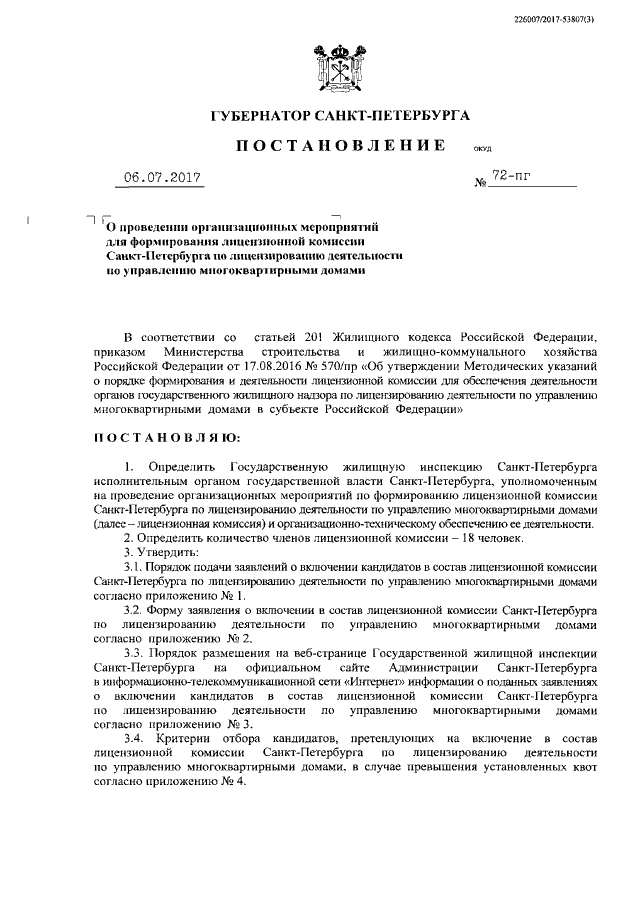 226007/2017-53807(3)

ГУБЕРНАТОР САНКТ-ПЕТЕРБУРГА

ПОСТАНОВЛЕНИЕ окуд

06.07.2017 № 72-пг

О проведении организационных мероприятий для формирования лицензионной комиссии Санкт-Петербурга по лицензированию деятельности по управлению многоквартирными домами

В соответствии со статьей 201 Жилищного кодекса Российской Федерации, приказом Министерства строительства и жилищно-коммунального хозяйства Российской Федерации от 17.08.2016 № 570/пр «Об утверждении Методических указаний о порядке формирования и деятельности лицензионной комиссии для обеспечения деятельности органов государственного жилищного надзора по лицензированию деятельности по управлению многоквартирными домами в субъекте Российской Федерации»

ПОСТАНОВЛЯЮ:

1. Определить Государственную жилищную инспекцию Санкт-Петербурга исполнительным органом государственной власти Санкт-Петербурга, уполномоченным на проведение организационных мероприятий по формированию лицензионной комиссии Санкт-Петербурга по лицензированию деятельности по управлению многоквартирными домами (далее – лицензионная комиссия) и организационно-техническому обеспечению ее деятельности.

2. Определить количество членов лицензионной комиссии – 18 человек.

3. Утвердить:

3.1. Порядок подачи заявлений о включении кандидатов в состав лицензионной комиссии Санкт-Петербурга по лицензированию деятельности по управлению многоквартирными домами согласно приложению № 1.

3.2. Форму заявления о включении в состав лицензионной комиссии Санкт-Петербурга по лицензированию деятельности по управлению многоквартирными домами согласно приложению № 2.

3.3. Порядок размещения на веб-странице Государственной жилищной инспекции Санкт-Петербурга на официальном сайте Администрации Санкт-Петербурга в информационно-телекоммуникационной сети «Интернет» информации о поданных заявлениях о включении кандидатов в состав лицензионной комиссии Санкт-Петербурга по лицензированию деятельности по управлению многоквартирными домами согласно приложению № 3.

3.4. Критерии отбора кандидатов, претендующих на включение в состав лицензионной комиссии Санкт-Петербурга по лицензированию деятельности по управлению многоквартирными домами, в случае превышения установленных квот согласно приложению № 4.